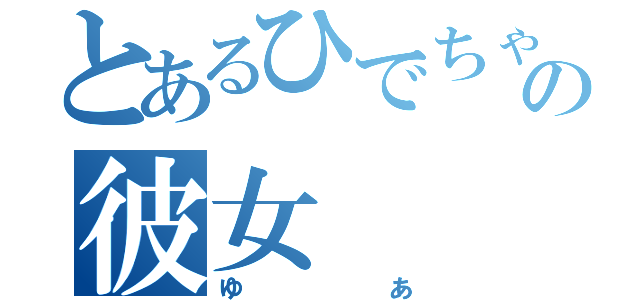 とあるひでちゃの
彼女
ゆ　あ